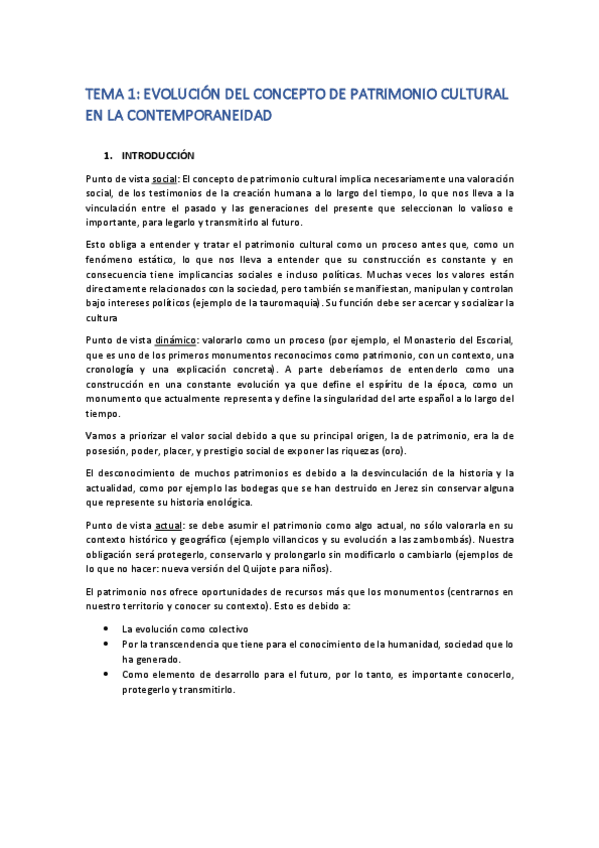 TEMA 1: EVOLUCIÓN DEL CONCEPTO DE PATRIMONIO CULTURAL EN LA CONTEMPORANEIDAD

1. INTRODUCCIÓN

Punto de vista social: El concepto de patrimonio cultural implica necesariamente una valoración social, de los testimonios de la creación humana a lo largo del tiempo, lo que nos lleva a la vinculación entre el pasado y las generaciones del presente que seleccionan lo valioso e importante, para legarlo y transmitirlo al futuro.

Esto obliga a entender y tratar el patrimonio cultural como un proceso antes que, como un fenómeno estático, lo que nos lleva a entender que su construcción es constante y en consecuencia tiene implicancias sociales e incluso políticas. Muchas veces los valores están directamente relacionados con la sociedad, pero también se manifiestan, manipulan y controlan bajo intereses políticos (ejemplo de la tauromaquia). Su función debe ser acercar y socializar la cultura

Punto de vista dinámico: valorarlo como un proceso (por ejemplo, el Monasterio del Escorial, que es uno de los primeros monumentos reconocimos como patrimonio, con un contexto, una cronología y una explicación concreta). A parte deberíamos de entenderlo como una construcción en una constante evolución ya que define el espíritu de la época, como un monumento que actualmente representa y define la singularidad del arte español a lo largo del tiempo.

Vamos a priorizar el valor social debido a que su principal origen, la de patrimonio, era la de posesión, poder, placer, y prestigio social de exponer las riquezas (oro).

El desconocimiento de muchos patrimonios es debido a la desvinculación de la historia y la actualidad, como por ejemplo las bodegas que se han destruido en Jerez sin conservar alguna que represente su historia enológica.

Punto de vista actual: se debe asumir el patrimonio como algo actual, no sólo valorarla en su contexto histórico y geográfico (ejemplo villancicos y su evolución a las zambombás). Nuestra obligación será protegerlo, conservarlo y prolongarlo sin modificarlo o cambiarlo (ejemplos de lo que no hacer: nueva versión del Quijote para niños).

El patrimonio nos ofrece oportunidades de recursos más que los monumentos (centrarnos en nuestro territorio y conocer su contexto). Esto es debido a:

• La evolución como colectivo
• Por la transcendencia que tiene para el conocimiento de la humanidad, sociedad que lo ha generado.
• Como elemento de desarrollo para el futuro, por lo tanto, es importante conocerlo, protegerlo y transmitirlo.